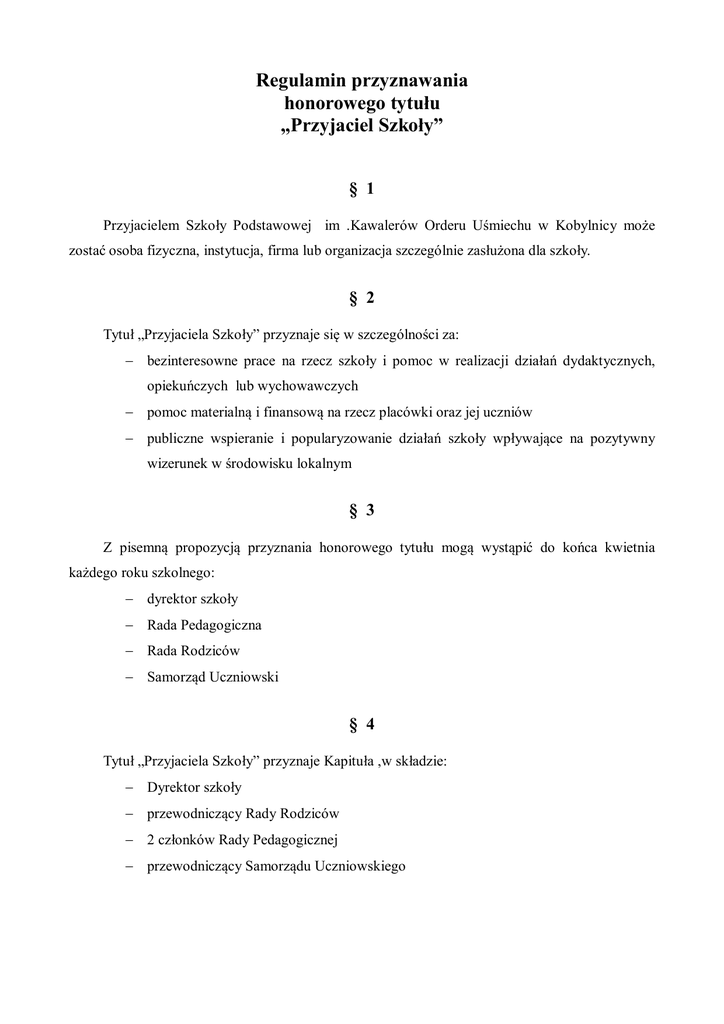 Regulamin przyznawania
honorowego tytułu
„Przyjaciel Szkoły”

§ 1

Przyjacielem Szkoły Podstawowej im .Kawalerów Orderu Uśmiechu w Kobylnicy może zostać osoba fizyczna, instytucja, firma lub organizacja szczególnie zasłużona dla szkoły.

§ 2

Tytuł „Przyjaciela Szkoły” przyznaje się w szczególności za:

– bezinteresowne prace na rzecz szkoły i pomoc w realizacji działań dydaktycznych, opiekuńczych lub wychowawczych
– pomoc materialną i finansową na rzecz placówki oraz jej uczniów
– publiczne wspieranie i popularyzowanie działań szkoły wpływające na pozytywny wizerunek w środowisku lokalnym

§ 3

Z pisemną propozycją przyznania honorowego tytułu mogą wystąpić do końca kwietnia każdego roku szkolnego:

– dyrektor szkoły
– Rada Pedagogiczna
– Rada Rodziców
– Samorząd Uczniowski

§ 4

Tytuł „Przyjaciela Szkoły” przyznaje Kapituła ,w składzie:

– Dyrektor szkoły
– przewodniczący Rady Rodziców
– 2 członków Rady Pedagogicznej
– przewodniczący Samorządu Uczniowskiego